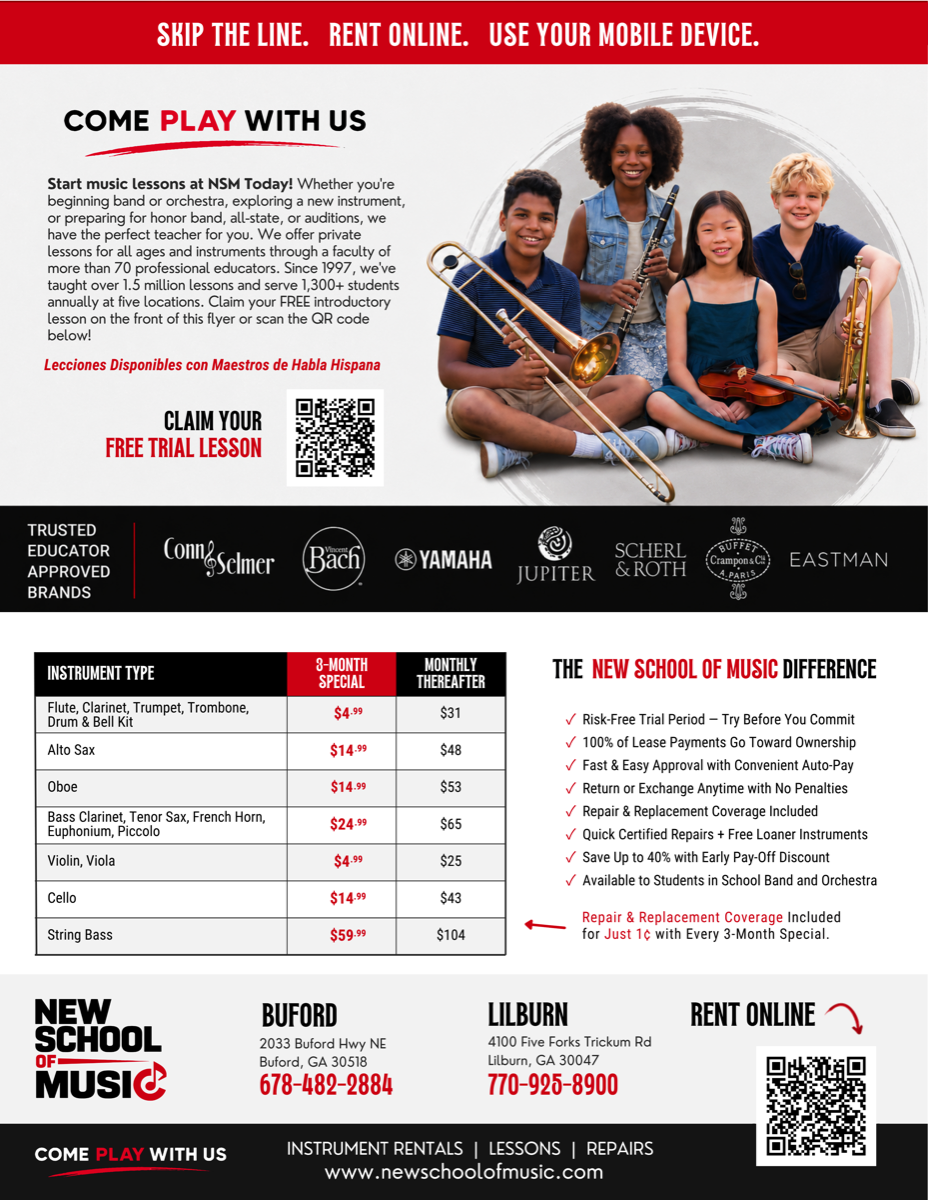 SKIP THE LINE. RENT ONLINE. USE YOUR MOBILE DEVICE.

COME PLAY WITH US

Start music lessons at NSM Today! Whether you're beginning band or orchestra, exploring a new instrument, or preparing for honor band, all-state, or auditions, we have the perfect teacher for you. We offer private lessons for all ages and instruments through a faculty of more than 70 professional educators. Since 1997, we've taught over 1.5 million lessons and serve 1,300+ students annually at five locations. Claim your FREE introductory lesson on the front of this flyer or scan the QR code below!

Lecciones Disponibles con Maestros de Habla Hispana

CLAIM YOUR FREE TRIAL LESSON

TRUSTED EDUCATOR APPROVED BRANDS

Conn Selmer Vincent Bach YAMAHA JUPITER SCHERL & ROTH BUFFET Crampon & Cie A PARIS EASTMAN

| INSTRUMENT TYPE | 3-MONTH SPECIAL | MONTHLY THEREAFTER |
|---|---|---|
| Flute, Clarinet, Trumpet, Trombone, Drum & Bell Kit | $4.99 | $31 |
| Alto Sax | $14.99 | $48 |
| Oboe | $14.99 | $53 |
| Bass Clarinet, Tenor Sax, French Horn, Euphonium, Piccolo | $24.99 | $65 |
| Violin, Viola | $4.99 | $25 |
| Cello | $14.99 | $43 |
| String Bass | $59.99 | $104 |

THE NEW SCHOOL OF MUSIC DIFFERENCE

✓ Risk-Free Trial Period — Try Before You Commit
✓ 100% of Lease Payments Go Toward Ownership
✓ Fast & Easy Approval with Convenient Auto-Pay
✓ Return or Exchange Anytime with No Penalties
✓ Repair & Replacement Coverage Included
✓ Quick Certified Repairs + Free Loaner Instruments
✓ Save Up to 40% with Early Pay-Off Discount
✓ Available to Students in School Band and Orchestra

Repair & Replacement Coverage Included for Just 1¢ with Every 3-Month Special.

NEW SCHOOL OF MUSIC

BUFORD
2033 Buford Hwy NE
Buford, GA 30518
678-482-2884

LILBURN
4100 Five Forks Trickum Rd
Lilburn, GA 30047
770-925-8900

RENT ONLINE

COME PLAY WITH US

INSTRUMENT RENTALS | LESSONS | REPAIRS
www.newschoolofmusic.com